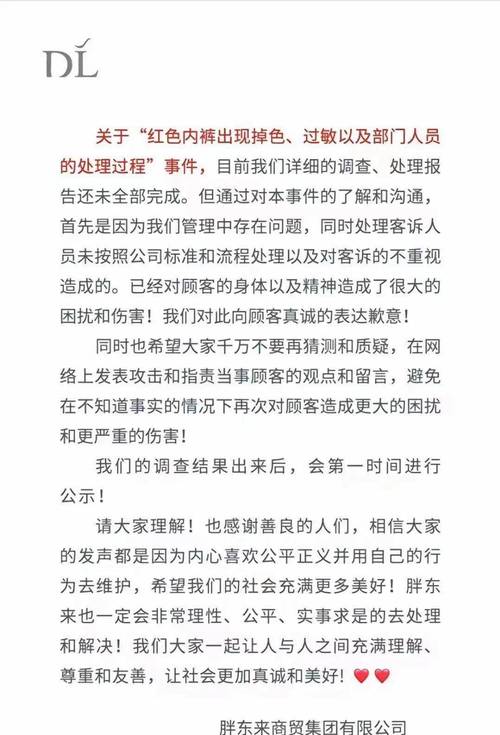 DL

关于“红色内裤出现掉色、过敏以及部门人员的处理过程”事件，目前我们详细的调查、处理报告还未全部完成。但通过对本事件的了解和沟通，首先是因为我们管理中存在问题，同时处理客诉人员未按照公司标准和流程处理以及对客诉的不重视造成的。已经对顾客的身体以及精神造成了很大的困扰和伤害！我们对此向顾客真诚的表达歉意！

同时也希望大家千万不要再猜测和质疑，在网络上发表攻击和指责当事顾客的观点和留言，避免在不知道事实的情况下再次对顾客造成更大的困扰和更严重的伤害！

我们的调查结果出来后，会第一时间进行公示！

请大家理解！也感谢善良的人们，相信大家的发声都是因为内心喜欢公平正义并用自己的行为去维护，希望我们的社会充满更多美好！胖东来也一定会非常理性、公平、实事求是的去处理和解决！我们大家一起让人与人之间充满理解、尊重和友善，让社会更加真诚和美好！❤️❤️

胖东来商贸集团有限公司